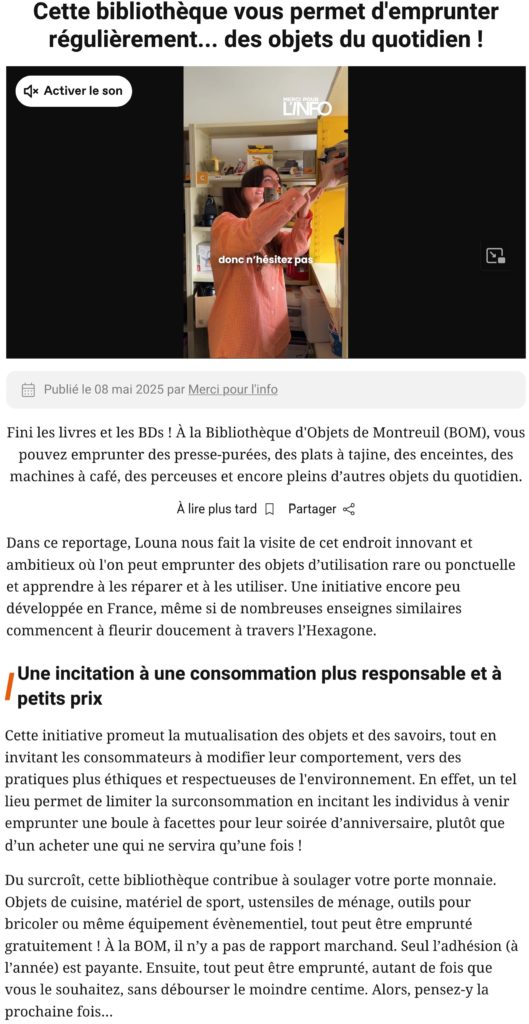 Cette bibliothèque vous permet d'emprunter régulièrement... des objets du quotidien !

Activer le son

MERCI POUR L'INFO

donc n'hésitez pas

Publié le 08 mai 2025 par Merci pour l'info

Fini les livres et les BDs ! À la Bibliothèque d'Objets de Montreuil (BOM), vous pouvez emprunter des presse-purées, des plats à tajine, des enceintes, des machines à café, des perceuses et encore pleins d'autres objets du quotidien.

À lire plus tard Partager

Dans ce reportage, Louna nous fait la visite de cet endroit innovant et ambitieux où l'on peut emprunter des objets d'utilisation rare ou ponctuelle et apprendre à les réparer et à les utiliser. Une initiative encore peu développée en France, même si de nombreuses enseignes similaires commencent à fleurir doucement à travers l'Hexagone.

Une incitation à une consommation plus responsable et à petits prix

Cette initiative promeut la mutualisation des objets et des savoirs, tout en invitant les consommateurs à modifier leur comportement, vers des pratiques plus éthiques et respectueuses de l'environnement. En effet, un tel lieu permet de limiter la surconsommation en incitant les individus à venir emprunter une boule à facettes pour leur soirée d'anniversaire, plutôt que d'un acheter une qui ne servira qu'une fois !

Du surcroît, cette bibliothèque contribue à soulager votre porte monnaie. Objets de cuisine, matériel de sport, ustensiles de ménage, outils pour bricoler ou même équipement évènementiel, tout peut être emprunté gratuitement ! À la BOM, il n'y a pas de rapport marchand. Seul l'adhésion (à l'année) est payante. Ensuite, tout peut être emprunté, autant de fois que vous le souhaitez, sans débourser le moindre centime. Alors, pensez-y la prochaine fois...